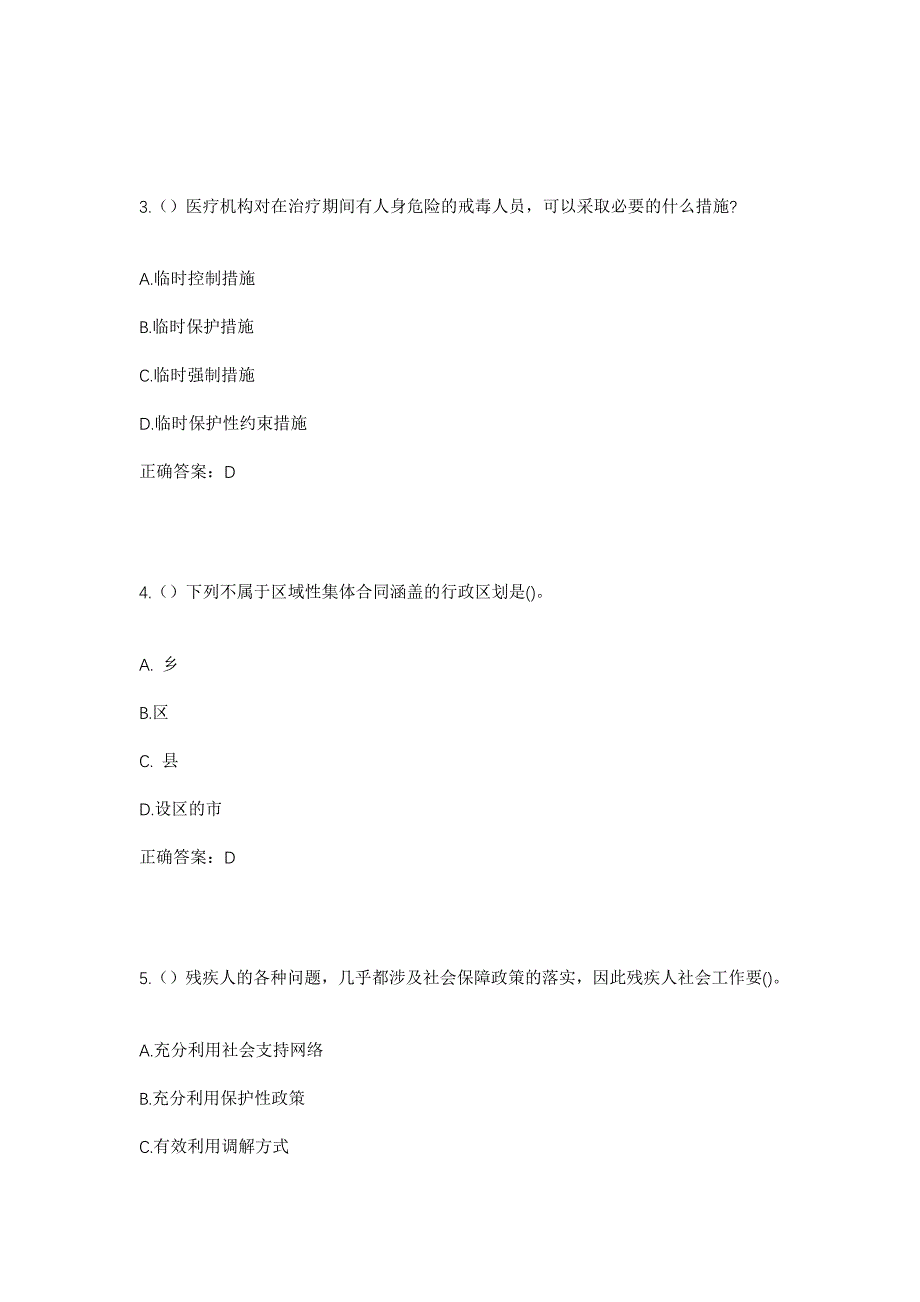 3.（）医疗机构对在治疗期间有人身危险的戒毒人员，可以采取必要的什么措施?

A.临时控制措施

B.临时保护措施

C.临时强制措施

D.临时保护性约束措施

正确答案：D

4.（）下列不属于区域性集体合同涵盖的行政区划是()。

A. 乡

B.区

C. 县

D.设区的市

正确答案：D

5.（）残疾人的各种问题，几乎都涉及社会保障政策的落实，因此残疾人社会工作要()。

A.充分利用社会支持网络

B.充分利用保护性政策

C.有效利用调解方式